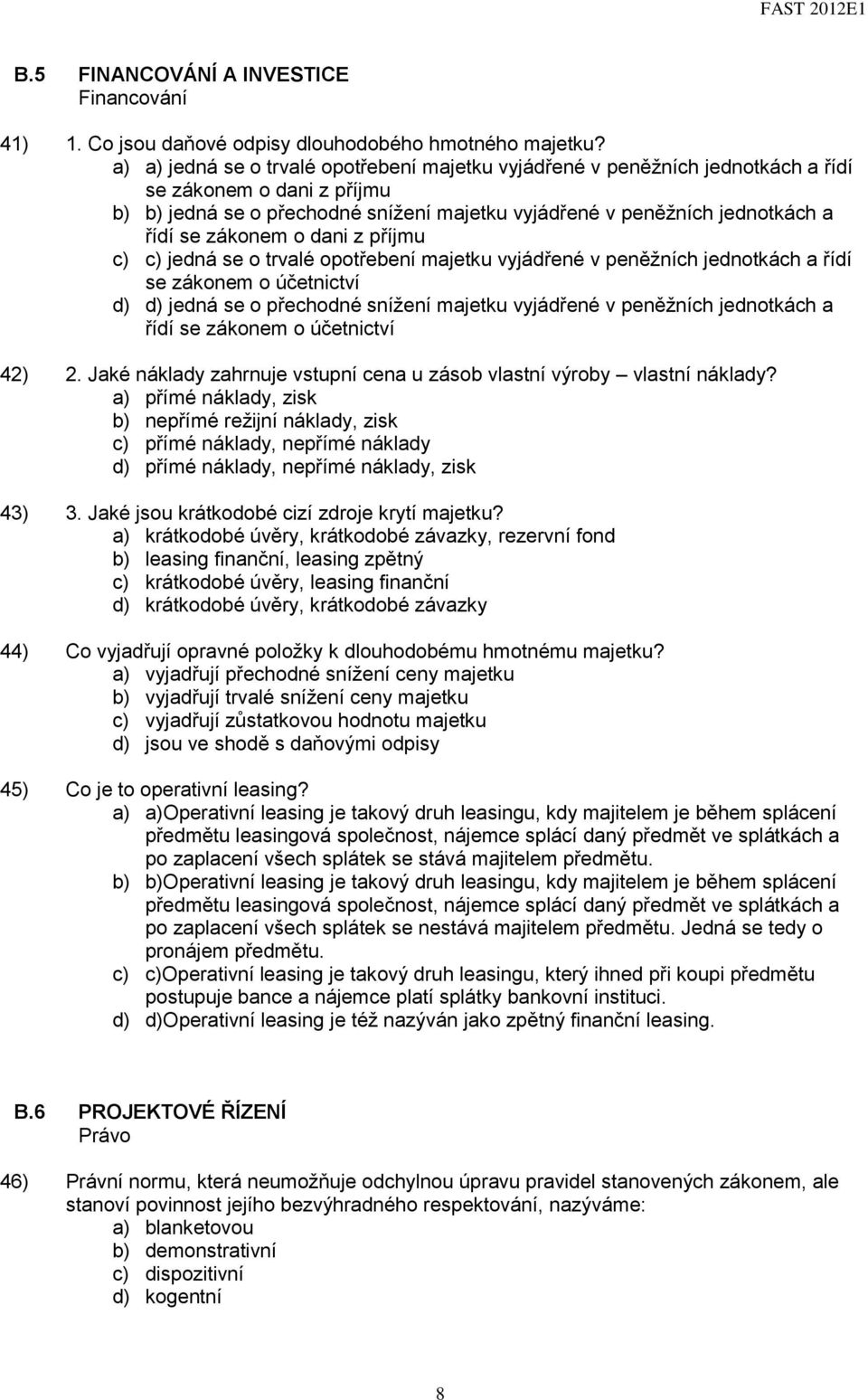 FAST 2012E1

B.5 FINANCOVÁNÍ A INVESTICE
Financování

41) 1. Co jsou daňové odpisy dlouhodobého hmotného majetku?
a) a) jedná se o trvalé opotřebení majetku vyjádřené v peněžních jednotkách a řídí se zákonem o dani z příjmu
b) b) jedná se o přechodné snížení majetku vyjádřené v peněžních jednotkách a řídí se zákonem o dani z příjmu
c) c) jedná se o trvalé opotřebení majetku vyjádřené v peněžních jednotkách a řídí se zákonem o účetnictví
d) d) jedná se o přechodné snížení majetku vyjádřené v peněžních jednotkách a řídí se zákonem o účetnictví

42) 2. Jaké náklady zahrnuje vstupní cena u zásob vlastní výroby – vlastní náklady?
a) přímé náklady, zisk
b) nepřímé režijní náklady, zisk
c) přímé náklady, nepřímé náklady
d) přímé náklady, nepřímé náklady, zisk

43) 3. Jaké jsou krátkodobé cizí zdroje krytí majetku?
a) krátkodobé úvěry, krátkodobé závazky, rezervní fond
b) leasing finanční, leasing zpětný
c) krátkodobé úvěry, leasing finanční
d) krátkodobé úvěry, krátkodobé závazky

44) Co vyjadřují opravné položky k dlouhodobému hmotnému majetku?
a) vyjadřují přechodné snížení ceny majetku
b) vyjadřují trvalé snížení ceny majetku
c) vyjadřují zůstatkovou hodnotu majetku
d) jsou ve shodě s daňovými odpisy

45) Co je to operativní leasing?
a) a)Operativní leasing je takový druh leasingu, kdy majitelem je během splácení předmětu leasingová společnost, nájemce splácí daný předmět ve splátkách a po zaplacení všech splátek se stává majitelem předmětu.
b) b)Operativní leasing je takový druh leasingu, kdy majitelem je během splácení předmětu leasingová společnost, nájemce splácí daný předmět ve splátkách a po zaplacení všech splátek se nestává majitelem předmětu. Jedná se tedy o pronájem předmětu.
c) c)Operativní leasing je takový druh leasingu, který ihned při koupi předmětu postupuje bance a nájemce platí splátky bankovní instituci.
d) d)Operativní leasing je též nazýván jako zpětný finanční leasing.

B.6 PROJEKTOVÉ ŘÍZENÍ
Právo

46) Právní normu, která neumožňuje odchylnou úpravu pravidel stanovených zákonem, ale stanoví povinnost jejího bezvýhradného respektování, nazýváme:
a) blanketovou
b) demonstrativní
c) dispozitivní
d) kogentní

8